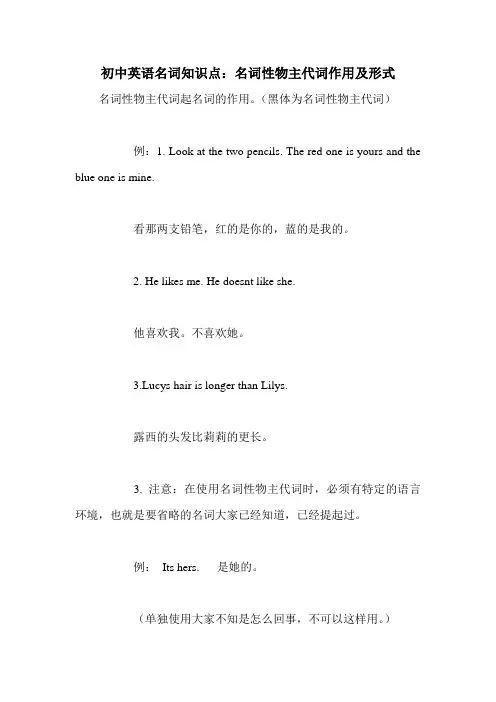 初中英语名词知识点：名词性物主代词作用及形式

名词性物主代词起名词的作用。（黑体为名词性物主代词）

例：1. Look at the two pencils. The red one is yours and the blue one is mine.

看那两支铅笔，红的是你的，蓝的是我的。

2. He likes me. He doesnt like she.

他喜欢我。不喜欢她。

3.Lucys hair is longer than Lilys.

露西的头发比莉莉的更长。

3. 注意：在使用名词性物主代词时，必须有特定的语言环境，也就是要省略的名词大家已经知道，已经提起过。

例： Its hers.　是她的。

（单独使用大家不知是怎么回事，不可以这样用。）